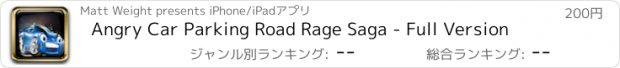 Matt Weight presents iPhone/iPadアプリ

200円

Angry Car Parking Road Rage Saga - Full Version

ジャンル別ランキング: --

総合ランキング: --